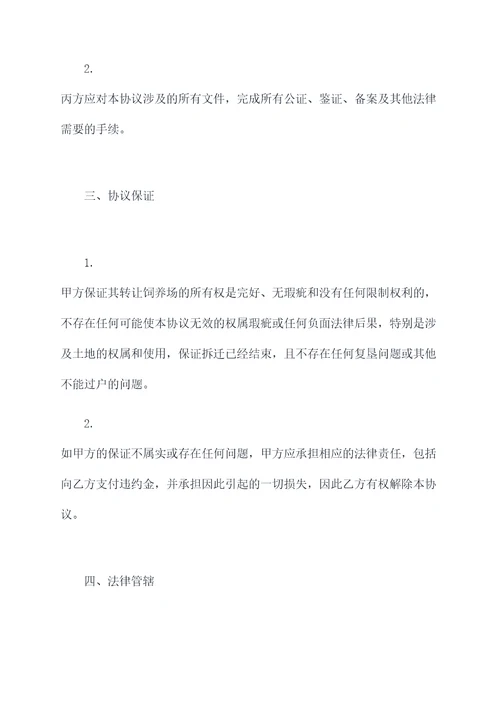 2.

丙方应对本协议涉及的所有文件，完成所有公证、鉴证、备案及其他法律需要的手续。

三、协议保证

1.

甲方保证其转让饲养场的所有权是完好、无瑕疵和没有任何限制权利的，不存在任何可能使本协议无效的权属瑕疵或任何负面法律后果，特别是涉及土地的权属和使用，保证拆迁已经结束，且不存在任何复垦问题或其他不能过户的问题。

2.

如甲方的保证不属实或存在任何问题，甲方应承担相应的法律责任，包括向乙方支付违约金，并承担因此引起的一切损失，因此乙方有权解除本协议。

四、法律管辖